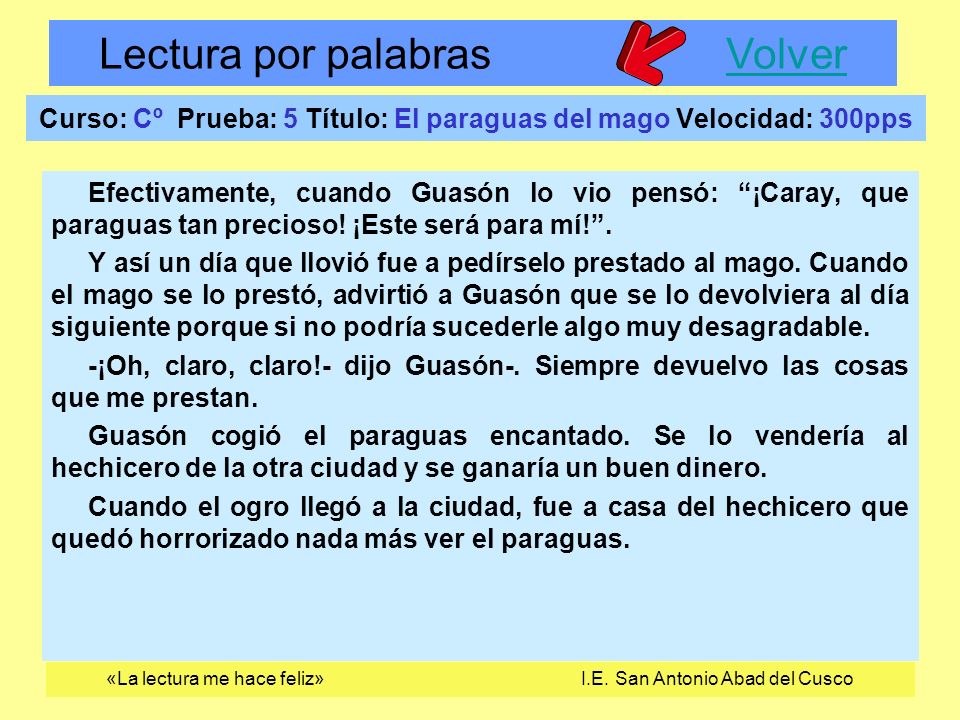 Lectura por palabras Volver

Curso: Cº Prueba: 5 Título: El paraguas del mago Velocidad: 300pps

Efectivamente, cuando Guasón lo vio pensó: “¡Caray, que paraguas tan precioso! ¡Este será para mí!”.

Y así un día que llovió fue a pedírselo prestado al mago. Cuando el mago se lo prestó, advirtió a Guasón que se lo devolviera al día siguiente porque si no podría sucederle algo muy desagradable.

-¡Oh, claro, claro!- dijo Guasón-. Siempre devuelvo las cosas que me prestan.

Guasón cogió el paraguas encantado. Se lo vendería al hechicero de la otra ciudad y se ganaría un buen dinero.

Cuando el ogro llegó a la ciudad, fue a casa del hechicero que quedó horrorizado nada más ver el paraguas.

«La lectura me hace feliz» I.E. San Antonio Abad del Cusco